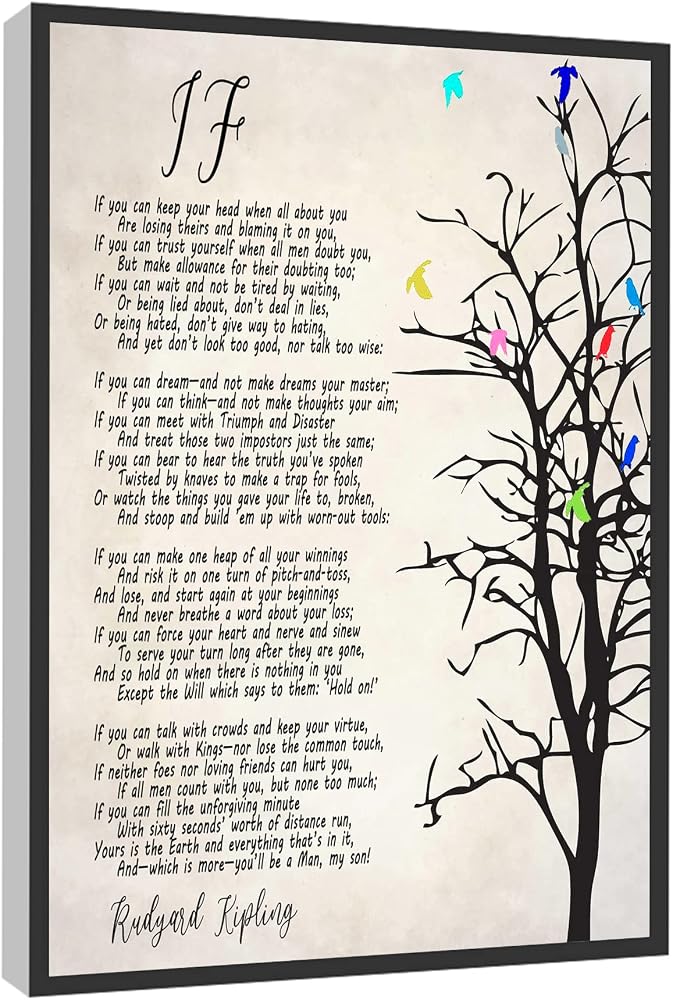 IF

If you can keep your head when all about you
Are losing theirs and blaming it on you,
If you can trust yourself when all men doubt you,
But make allowance for their doubting too;
If you can wait and not be tired by waiting,
Or being lied about, don't deal in lies,
Or being hated, don't give way to hating,
And yet don't look too good, nor talk too wise:

If you can dream—and not make dreams your master;
If you can think—and not make thoughts your aim;
If you can meet with Triumph and Disaster
And treat those two impostors just the same;
If you can bear to hear the truth you've spoken
Twisted by knaves to make a trap for fools,
Or watch the things you gave your life to, broken,
And stoop and build 'em up with worn-out tools:

If you can make one heap of all your winnings
And risk it on one turn of pitch-and-toss,
And lose, and start again at your beginnings
And never breathe a word about your loss;
If you can force your heart and nerve and sinew
To serve your turn long after they are gone,
And so hold on when there is nothing in you
Except the Will which says to them: 'Hold on!'

If you can talk with crowds and keep your virtue,
Or walk with Kings—nor lose the common touch,
If neither foes nor loving friends can hurt you,
If all men count with you, but none too much;
If you can fill the unforgiving minute
With sixty seconds' worth of distance run,
Yours is the Earth and everything that's in it,
And—which is more—you'll be a Man, my son!

Rudyard Kipling